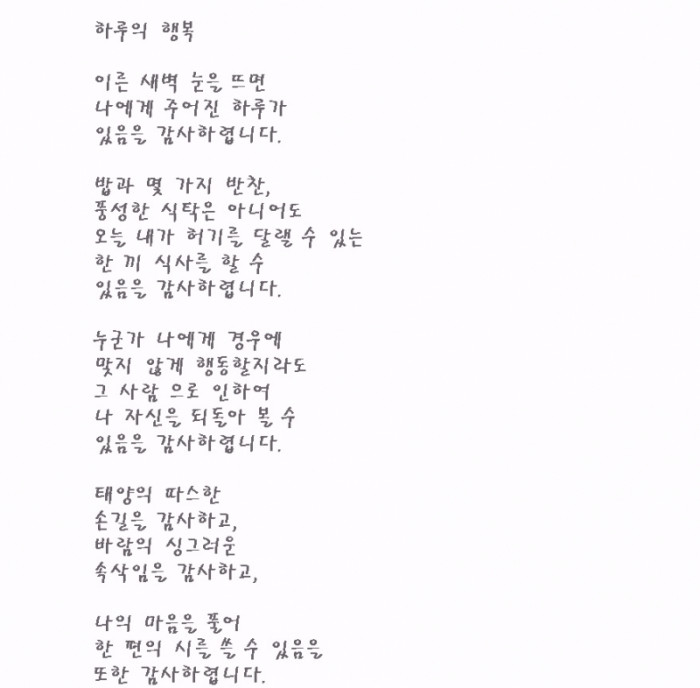 하루의 행복

이른 새벽 눈을 뜨면
나에게 주어진 하루가
있음을 감사하렵니다.

밥과 몇 가지 반찬,
풍성한 식탁은 아니어도
오늘 내가 허기를 달랠 수 있는
한 끼 식사를 할 수
있음을 감사하렵니다.

누군가 나에게 경우에
맞지 않게 행동할지라도
그 사람 으로 인하여
나 자신을 되돌아 볼 수
있음을 감사하렵니다.

태양의 따스한
손길을 감사하고,
바람의 싱그러운
속삭임을 감사하고,

나의 마음을 풀어
한 편의 시를 쓸 수 있음을
또한 감사하렵니다.